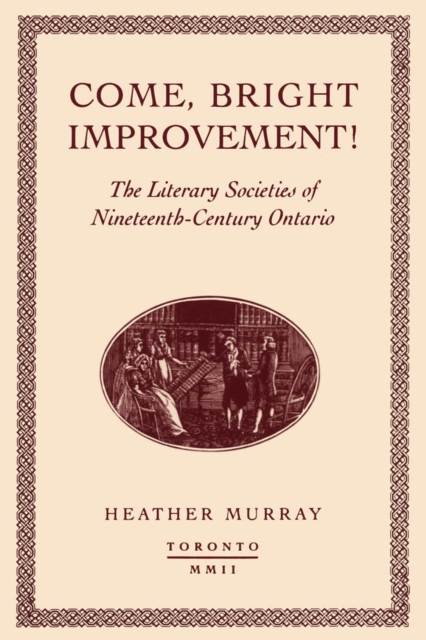 COME, BRIGHT IMPROVEMENT!

The Literary Societies of Nineteenth-Century Ontario

HEATHER MURRAY

TORONTO

MMII